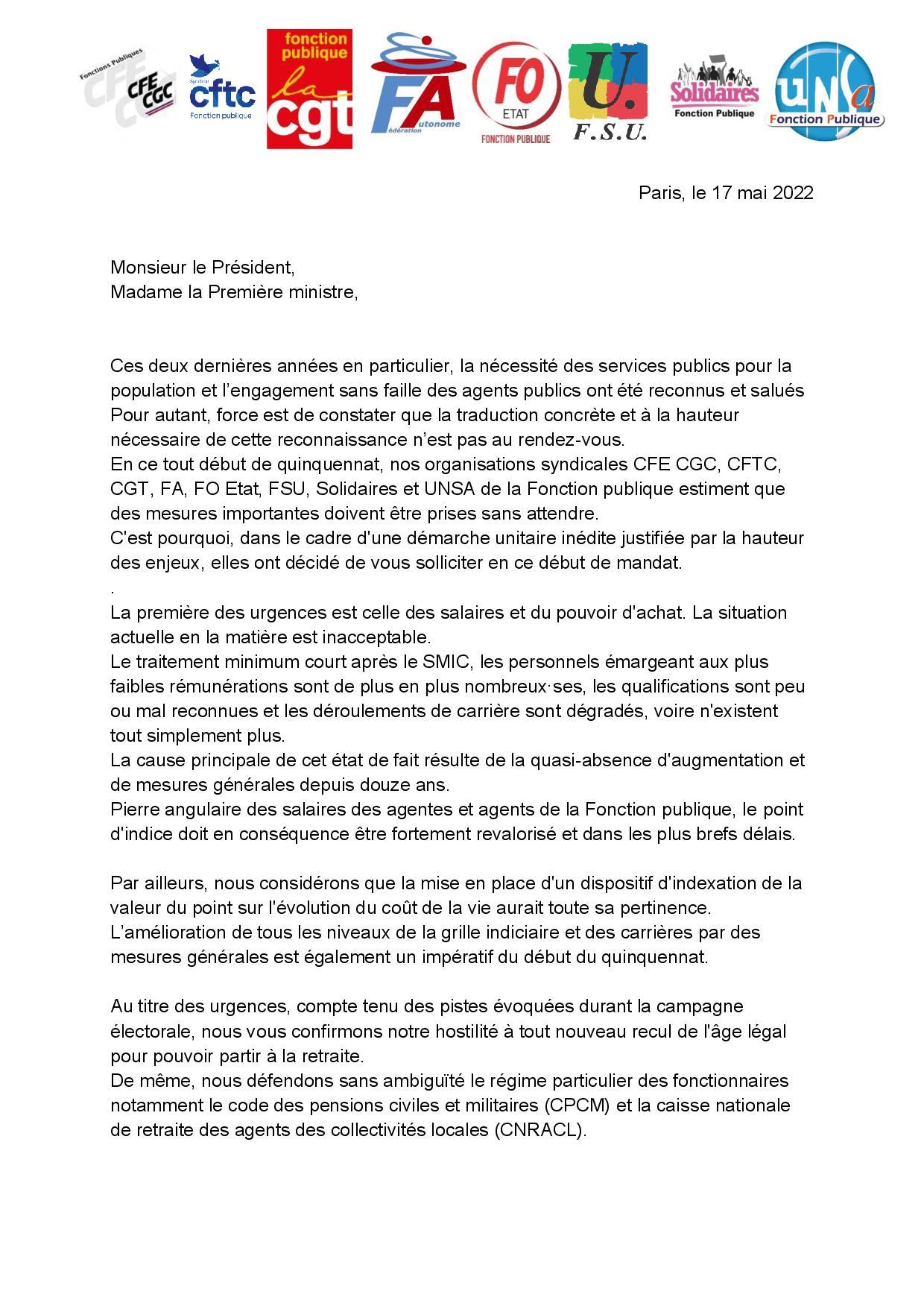 Fonctions Publiques CFE CGC

Syndicat cftc Fonction publique

fonction publique la cgt

FA Fédération Autonome

FO ETAT FONCTION PUBLIQUE

U. F.S.U.

Solidaires Fonction Publique

UNSa Fonction Publique

Paris, le 17 mai 2022

Monsieur le Président,
Madame la Première ministre,

Ces deux dernières années en particulier, la nécessité des services publics pour la population et l'engagement sans faille des agents publics ont été reconnus et salués Pour autant, force est de constater que la traduction concrète et à la hauteur nécessaire de cette reconnaissance n'est pas au rendez-vous.
En ce tout début de quinquennat, nos organisations syndicales CFE CGC, CFTC, CGT, FA, FO Etat, FSU, Solidaires et UNSA de la Fonction publique estiment que des mesures importantes doivent être prises sans attendre.
C'est pourquoi, dans le cadre d'une démarche unitaire inédite justifiée par la hauteur des enjeux, elles ont décidé de vous solliciter en ce début de mandat.
.
La première des urgences est celle des salaires et du pouvoir d'achat. La situation actuelle en la matière est inacceptable.
Le traitement minimum court après le SMIC, les personnels émargeant aux plus faibles rémunérations sont de plus en plus nombreux·ses, les qualifications sont peu ou mal reconnues et les déroulements de carrière sont dégradés, voire n'existent tout simplement plus.
La cause principale de cet état de fait résulte de la quasi-absence d'augmentation et de mesures générales depuis douze ans.
Pierre angulaire des salaires des agentes et agents de la Fonction publique, le point d'indice doit en conséquence être fortement revalorisé et dans les plus brefs délais.

Par ailleurs, nous considérons que la mise en place d'un dispositif d'indexation de la valeur du point sur l'évolution du coût de la vie aurait toute sa pertinence.
L'amélioration de tous les niveaux de la grille indiciaire et des carrières par des mesures générales est également un impératif du début du quinquennat.

Au titre des urgences, compte tenu des pistes évoquées durant la campagne électorale, nous vous confirmons notre hostilité à tout nouveau recul de l'âge légal pour pouvoir partir à la retraite.
De même, nous défendons sans ambiguïté le régime particulier des fonctionnaires notamment le code des pensions civiles et militaires (CPCM) et la caisse nationale de retraite des agents des collectivités locales (CNRACL).